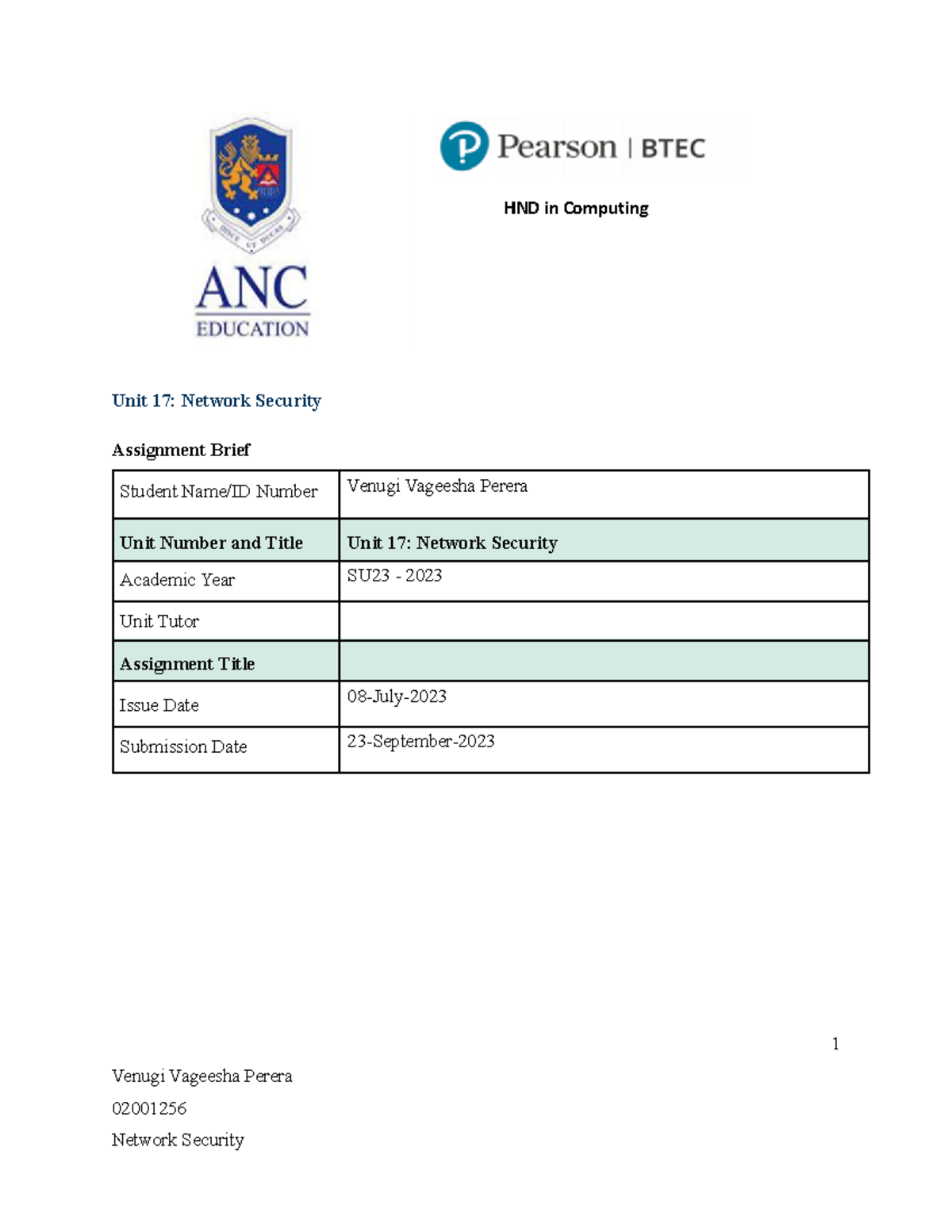 ANC
EDUCATION

Pearson | BTEC

HND in Computing

Unit 17: Network Security

Assignment Brief

| Student Name/ID Number | Venugi Vageesha Perera |
|---|---|
| Unit Number and Title | Unit 17: Network Security |
| Academic Year | SU23 - 2023 |
| Unit Tutor | |
| Assignment Title | |
| Issue Date | 08-July-2023 |
| Submission Date | 23-September-2023 |

1

Venugi Vageesha Perera

02001256

Network Security